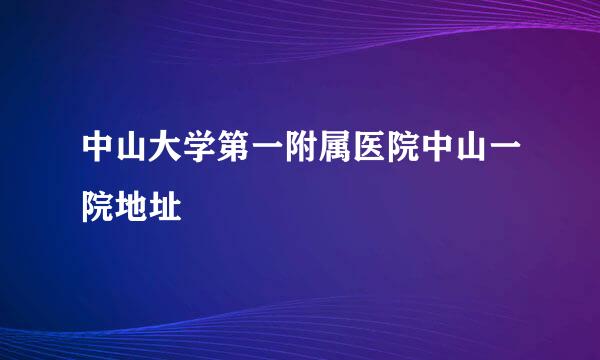 中山大学第一附属医院中山一院地址